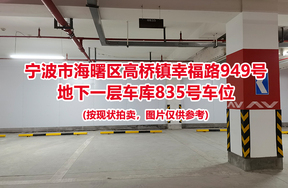 宁波市海曙区高桥镇幸福路949号
地下一层车库835号车位
(按现状拍卖，图片仅供参考)